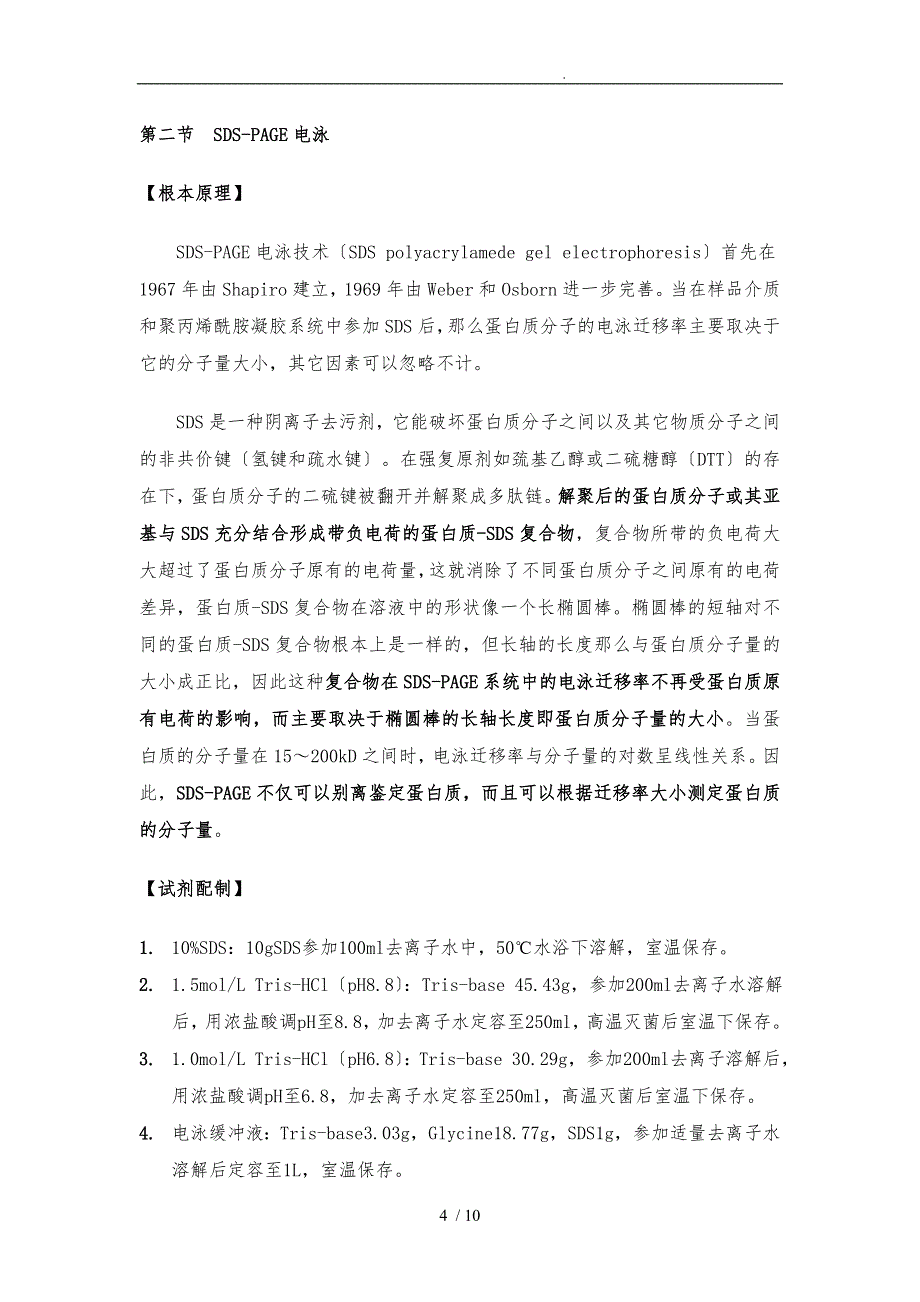 .

第二节　SDS-PAGE电泳

【根本原理】

SDS-PAGE电泳技术〔SDS polyacrylamede gel electrophoresis〕首先在1967年由Shapiro建立，1969年由Weber和Osborn进一步完善。当在样品介质和聚丙烯酰胺凝胶系统中参加SDS后，那么蛋白质分子的电泳迁移率主要取决于它的分子量大小，其它因素可以忽略不计。

SDS是一种阴离子去污剂，它能破坏蛋白质分子之间以及其它物质分子之间的非共价键〔氢键和疏水键〕。在强复原剂如巯基乙醇或二硫糖醇〔DTT〕的存在下，蛋白质分子的二硫键被翻开并解聚成多肽链。解聚后的蛋白质分子或其亚基与SDS充分结合形成带负电荷的蛋白质-SDS复合物，复合物所带的负电荷大大超过了蛋白质分子原有的电荷量，这就消除了不同蛋白质分子之间原有的电荷差异，蛋白质-SDS复合物在溶液中的形状像一个长椭圆棒。椭圆棒的短轴对不同的蛋白质-SDS复合物根本上是一样的，但长轴的长度那么与蛋白质分子量的大小成正比，因此这种复合物在SDS-PAGE系统中的电泳迁移率不再受蛋白质原有电荷的影响，而主要取决于椭圆棒的长轴长度即蛋白质分子量的大小。当蛋白质的分子量在15～200kD之间时，电泳迁移率与分子量的对数呈线性关系。因此，SDS-PAGE不仅可以别离鉴定蛋白质，而且可以根据迁移率大小测定蛋白质的分子量。

【试剂配制】

1. 10%SDS：10gSDS参加100ml去离子水中，50℃水浴下溶解，室温保存。

2. 1.5mol/L Tris-HCl〔pH8.8〕：Tris-base 45.43g，参加200ml去离子水溶解后，用浓盐酸调pH至8.8，加去离子水定容至250ml，高温灭菌后室温下保存。

3. 1.0mol/L Tris-HCl〔pH6.8〕：Tris-base 30.29g，参加200ml去离子溶解后，用浓盐酸调pH至6.8，加去离子水定容至250ml，高温灭菌后室温下保存。

4. 电泳缓冲液：Tris-base3.03g，Glycine18.77g，SDS1g，参加适量去离子水溶解后定容至1L，室温保存。

4 / 10